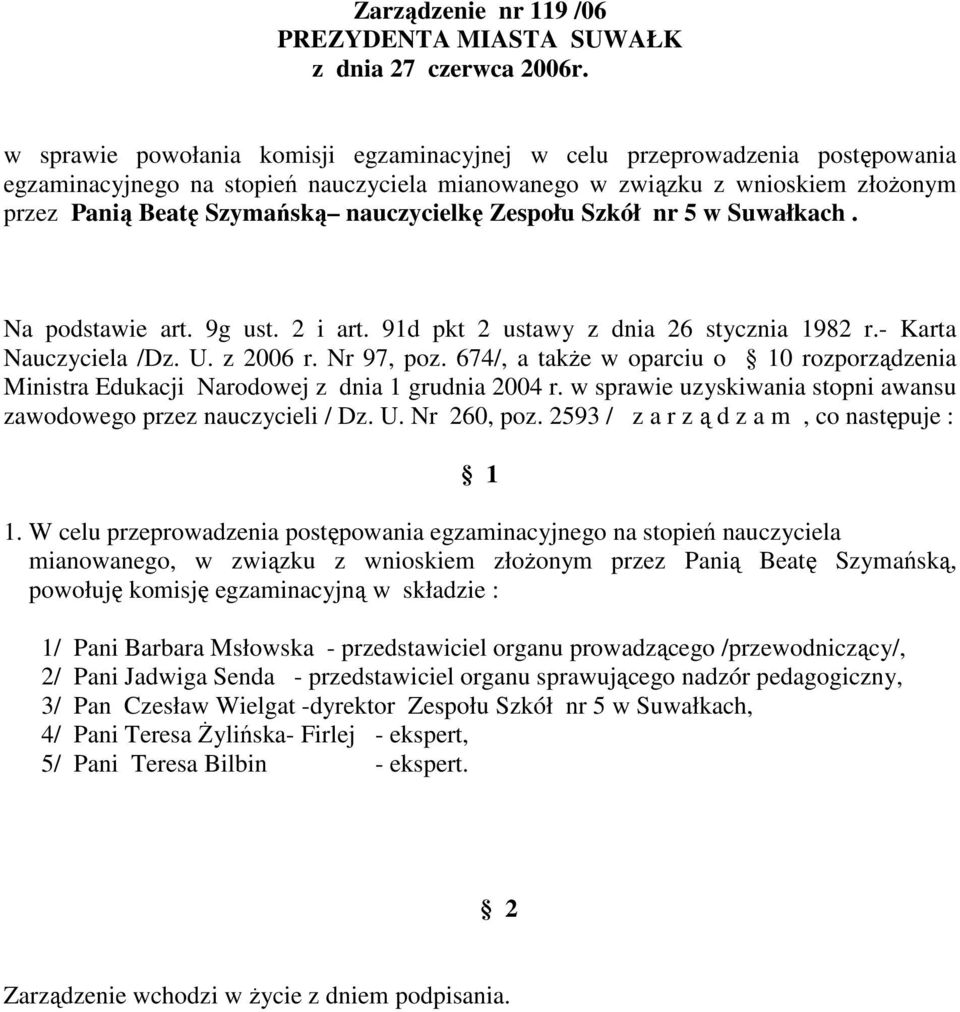 Zarządzenie nr 119 /06
PREZYDENTA MIASTA SUWAŁK
z dnia 27 czerwca 2006r.

w sprawie powołania komisji egzaminacyjnej w celu przeprowadzenia postępowania egzaminacyjnego na stopień nauczyciela mianowanego w związku z wnioskiem złożonym przez Panią Beatę Szymańską– nauczycielkę Zespołu Szkół nr 5 w Suwałkach .

Na podstawie art. 9g ust. 2 i art. 91d pkt 2 ustawy z dnia 26 stycznia 1982 r.- Karta Nauczyciela /Dz. U. z 2006 r. Nr 97, poz. 674/, a także w oparciu o § 10 rozporządzenia Ministra Edukacji Narodowej z dnia 1 grudnia 2004 r. w sprawie uzyskiwania stopni awansu zawodowego przez nauczycieli / Dz. U. Nr 260, poz. 2593 / z a r z ą d z a m , co następuje :

§ 1

1. W celu przeprowadzenia postępowania egzaminacyjnego na stopień nauczyciela mianowanego, w związku z wnioskiem złożonym przez Panią Beatę Szymańską, powołuję komisję egzaminacyjną w składzie :

1/ Pani Barbara Msłowska - przedstawiciel organu prowadzącego /przewodniczący/,
2/ Pani Jadwiga Senda - przedstawiciel organu sprawującego nadzór pedagogiczny,
3/ Pan Czesław Wielgat -dyrektor Zespołu Szkół nr 5 w Suwałkach,
4/ Pani Teresa Żylińska- Firlej - ekspert,
5/ Pani Teresa Bilbin - ekspert.

§ 2

Zarządzenie wchodzi w życie z dniem podpisania.